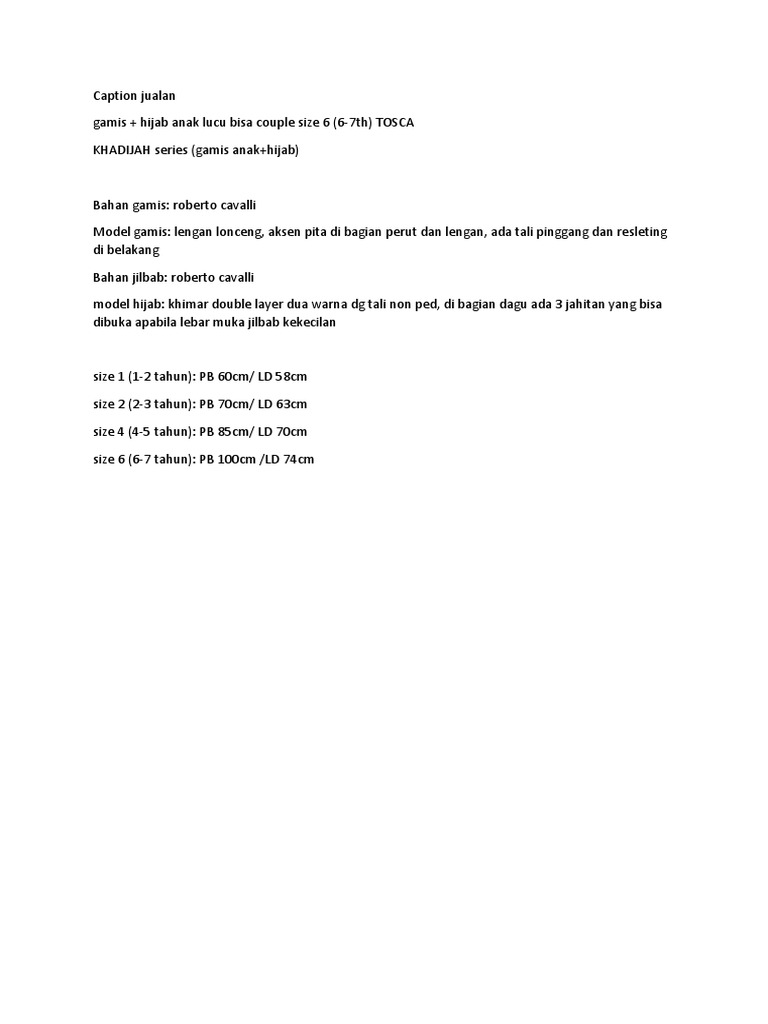 Caption jualan

gamis + hijab anak lucu bisa couple size 6 (6-7th) TOSCA

KHADIJAH series (gamis anak+hijab)

Bahan gamis: roberto cavalli

Model gamis: lengan lonceng, aksen pita di bagian perut dan lengan, ada tali pinggang dan resleting di belakang

Bahan jilbab: roberto cavalli

model hijab: khimar double layer dua warna dg tali non ped, di bagian dagu ada 3 jahitan yang bisa dibuka apabila lebar muka jilbab kekecilan

size 1 (1-2 tahun): PB 60cm/ LD 58cm

size 2 (2-3 tahun): PB 70cm/ LD 63cm

size 4 (4-5 tahun): PB 85cm/ LD 70cm

size 6 (6-7 tahun): PB 100cm /LD 74cm